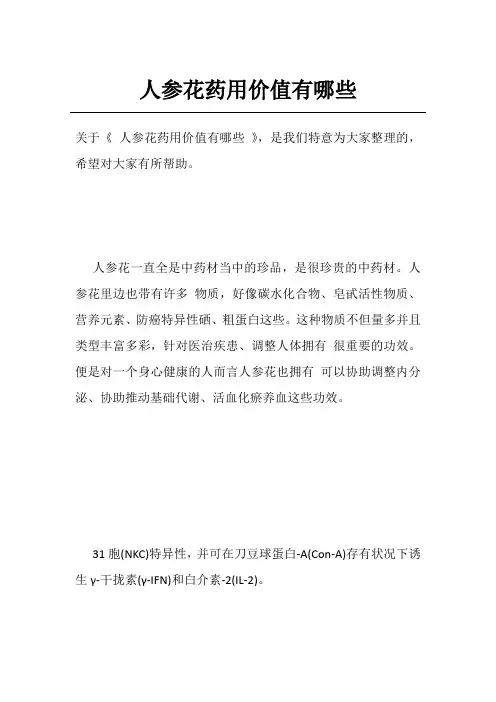 人参花药用价值有哪些

关于《 人参花药用价值有哪些 》，是我们特意为大家整理的，希望对大家有所帮助。

人参花一直全是中药材当中的珍品，是很珍贵的中药材。人参花里边也带有许多 物质，好像碳水化合物、皂甙活性物质、营养元素、防癌特异性硒、粗蛋白这些。这种物质不但量多并且类型丰富多彩，针对医治疾患、调整人体拥有 很重要的功效。便是对一个身心健康的人而言人参花也拥有 可以协助调整内分泌、协助推动基础代谢、活血化瘀养血这些功效。

31 胞(NKC)特异性，并可在刀豆球蛋白-A(Con-A)存有状况下诱生 γ-干扰素(γ-IFN)和白介素-2(IL-2)。